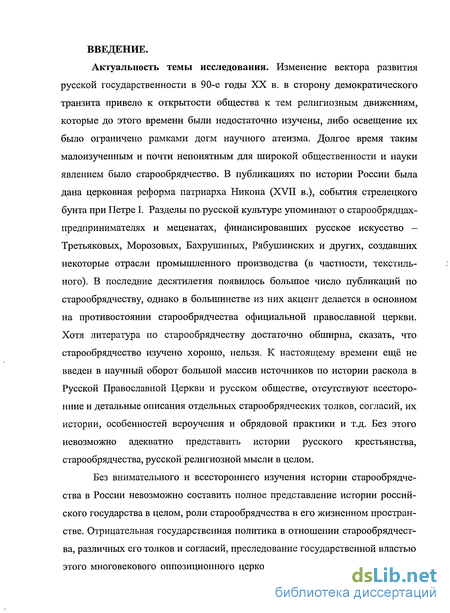 ВВЕДЕНИЕ.

Актуальность темы исследования. Изменение вектора развития русской государственности в 90-е годы XX в. в сторону демократического транзита привело к открытости общества к тем религиозным движениям, которые до этого времени были недостаточно изучены, либо освещение их было ограничено рамками догм научного атеизма. Долгое время таким малоизученным и почти непонятным для широкой общественности и науки явлением было старообрядчество. В публикациях по истории России была дана церковная реформа патриарха Никона (XVII в.), события стрелецкого бунта при Петре I. Разделы по русской культуре упоминают о старообрядцах-предпринимателях и меценатах, финансировавших русское искусство – Третьяковых, Морозовых, Бахрушиных, Рябушинских и других, создавших некоторые отрасли промышленного производства (в частности, текстильного). В последние десятилетия появилось большое число публикаций по старообрядчеству, однако в большинстве из них акцент делается в основном на противостоянии старообрядчества официальной православной церкви. Хотя литература по старообрядчеству достаточно обширна, сказать, что старообрядчество изучено хорошо, нельзя. К настоящему времени ещё не введен в научный оборот большой массив источников по истории раскола в Русской Православной Церкви и русском обществе, отсутствуют всесторонние и детальные описания отдельных старообрядческих толков, согласий, их истории, особенностей вероучения и обрядовой практики и т.д. Без этого невозможно адекватно представить истории русского крестьянства, старообрядчества, русской религиозной мысли в целом.

Без внимательного и всестороннего изучения истории старообрядчества в России невозможно составить полное представление истории российского государства в целом, роли старообрядчества в его жизненном пространстве. Отрицательная государственная политика в отношении старообрядчества, различных его толков и согласий, преследование государственной властью этого многовекового оппозиционного церко

dsLib.net
библиотека диссертаций